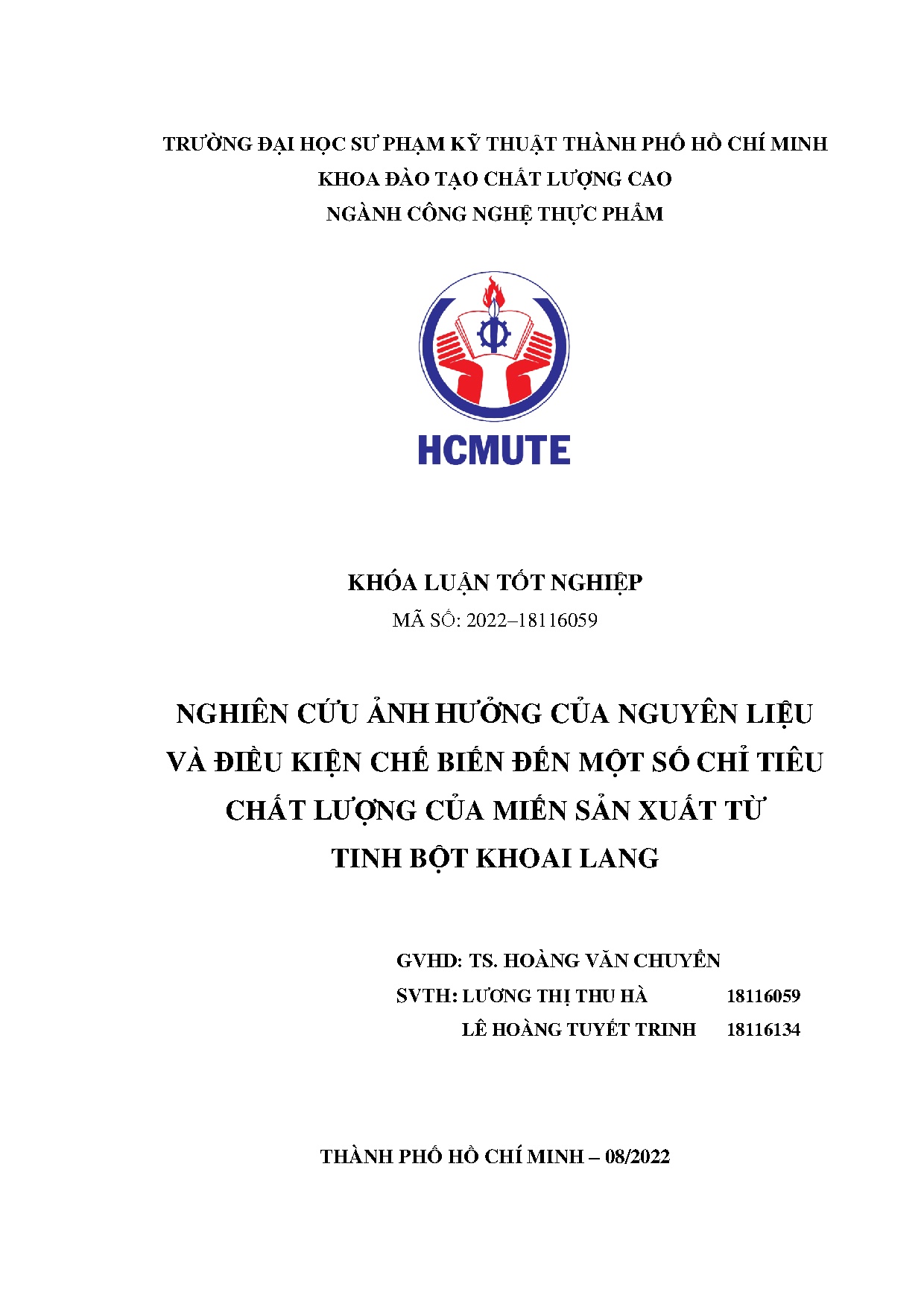 TRƯỜNG ĐẠI HỌC SƯ PHẠM KỸ THUẬT THÀNH PHỐ HỒ CHÍ MINH
KHOA ĐÀO TẠO CHẤT LƯỢNG CAO
NGÀNH CÔNG NGHỆ THỰC PHẨM

HCMUTE

KHÓA LUẬN TỐT NGHIỆP
MÃ SỐ: 2022–18116059

NGHIÊN CỨU ẢNH HƯỞNG CỦA NGUYÊN LIỆU VÀ ĐIỀU KIỆN CHẾ BIẾN ĐẾN MỘT SỐ CHỈ TIÊU CHẤT LƯỢNG CỦA MIẾN SẢN XUẤT TỪ TINH BỘT KHOAI LANG

GVHD: TS. HOÀNG VĂN CHUYỂN
SVTH: LƯƠNG THỊ THU HÀ 18116059
LÊ HOÀNG TUYẾT TRINH 18116134

THÀNH PHỐ HỒ CHÍ MINH – 08/2022